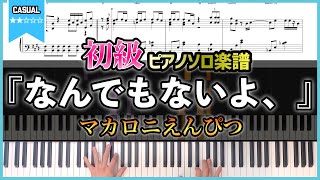 CASUAL
★★☆☆☆

初級 ピアノソロ楽譜
『なんでもないよ、』
マカロニえんぴつ